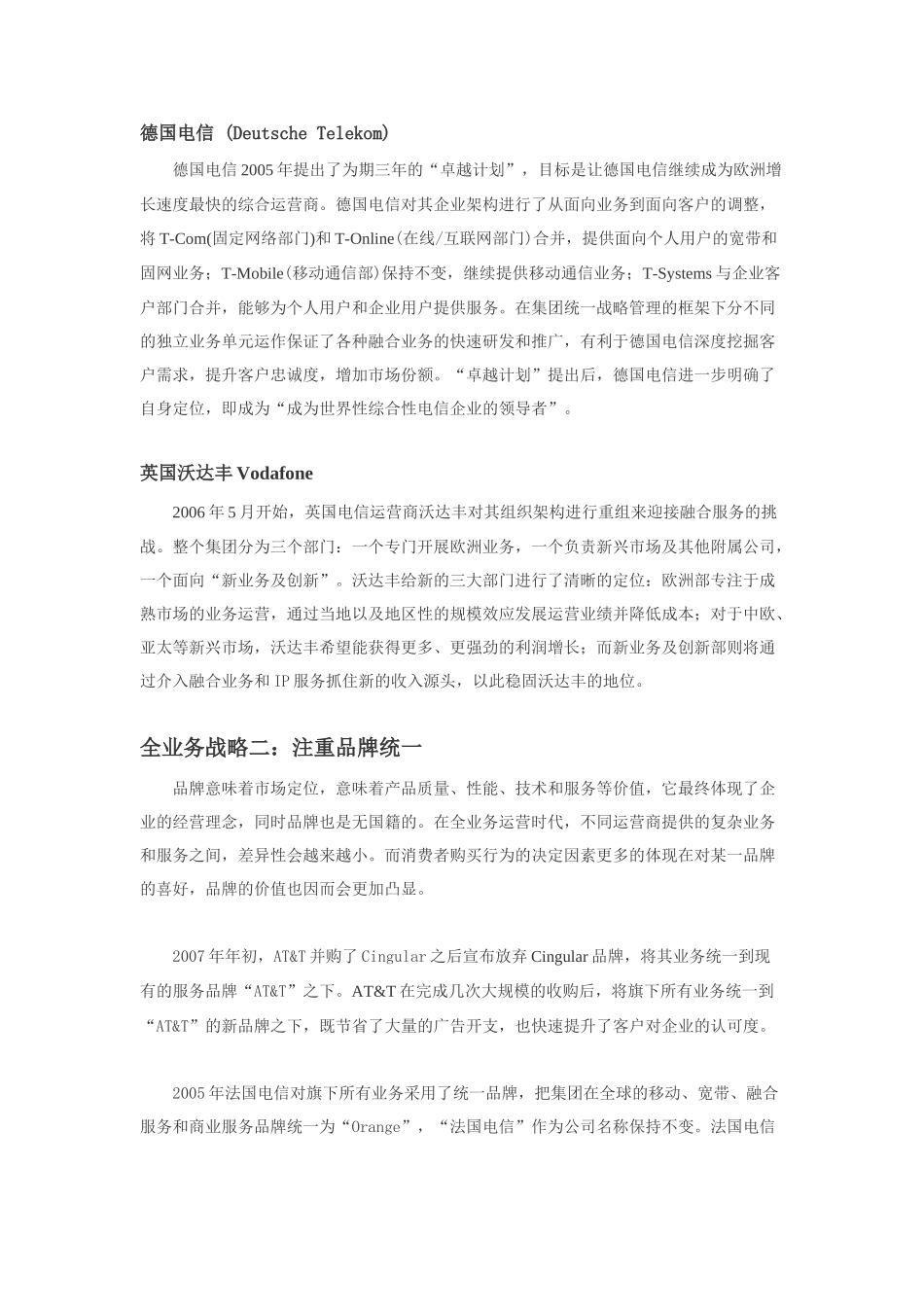 德国电信 (Deutsche Telekom)

德国电信 2005 年提出了为期三年的“卓越计划”，目标是让德国电信继续成为欧洲增长速度最快的综合运营商。德国电信对其企业架构进行了从面向业务到面向客户的调整，将 T-Com(固定网络部门)和 T-Online(在线/互联网部门)合并，提供面向个人用户的宽带和固网业务；T-Mobile(移动通信部)保持不变，继续提供移动通信业务；T-Systems 与企业客户部门合并，能够为个人用户和企业用户提供服务。在集团统一战略管理的框架下分不同的独立业务单元运作保证了各种融合业务的快速研发和推广，有利于德国电信深度挖掘客户需求，提升客户忠诚度，增加市场份额。“卓越计划”提出后，德国电信进一步明确了自身定位，即成为“成为世界性综合性电信企业的领导者”。

英国沃达丰 Vodafone

2006 年 5 月开始，英国电信运营商沃达丰对其组织架构进行重组来迎接融合服务的挑战。整个集团分为三个部门：一个专门开展欧洲业务，一个负责新兴市场及其他附属公司，一个面向“新业务及创新”。沃达丰给新的三大部门进行了清晰的定位：欧洲部专注于成熟市场的业务运营，通过当地以及地区性的规模效应发展运营业绩并降低成本；对于中欧、亚太等新兴市场，沃达丰希望能获得更多、更强劲的利润增长；而新业务及创新部则将通过介入融合业务和 IP 服务抓住新的收入源头，以此稳固沃达丰的地位。

全业务战略二：注重品牌统一

品牌意味着市场定位，意味着产品质量、性能、技术和服务等价值，它最终体现了企业的经营理念，同时品牌也是无国籍的。在全业务运营时代，不同运营商提供的复杂业务和服务之间，差异性会越来越小。而消费者购买行为的决定因素更多的体现在对某一品牌的喜好，品牌的价值也因而会更加凸显。

2007 年年初，AT&T 并购了 Cingular 之后宣布放弃 Cingular 品牌，将其业务统一到现有的服务品牌“AT&T”之下。AT&T 在完成几次大规模的收购后，将旗下所有业务统一到“AT&T”的新品牌之下，既节省了大量的广告开支，也快速提升了客户对企业的认可度。

2005 年法国电信对旗下所有业务采用了统一品牌，把集团在全球的移动、宽带、融合服务和商业服务品牌统一为“Orange”，“法国电信”作为公司名称保持不变。法国电信